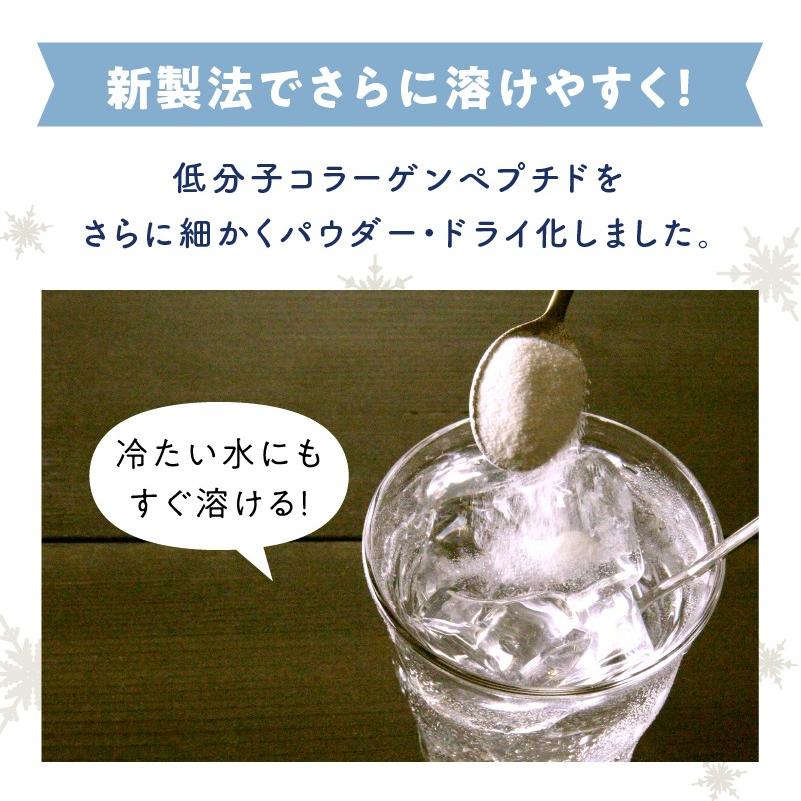 新製法でさらに溶けやすく!

低分子コラーゲンペプチドを
さらに細かくパウダー・ドライ化しました。

冷たい水にも
すぐ溶ける!